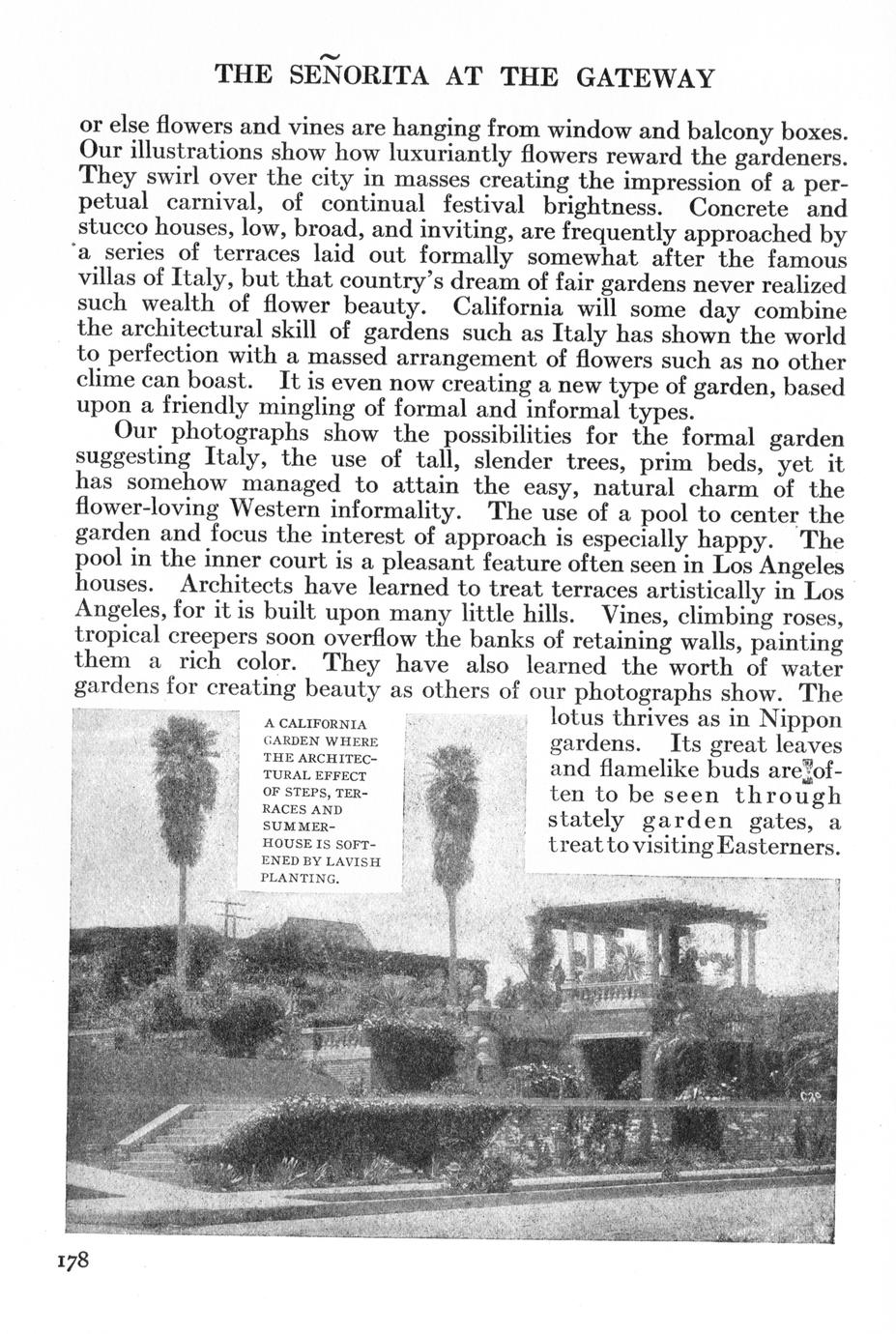 THE SEÑORITA AT THE GATEWAY

or else flowers and vines are hanging from window and balcony boxes. Our illustrations show how luxuriantly flowers reward the gardeners. They swirl over the city in masses creating the impression of a perpetual carnival, of continual festival brightness. Concrete and stucco houses, low, broad, and inviting, are frequently approached by a series of terraces laid out formally somewhat after the famous villas of Italy, but that country's dream of fair gardens never realized such wealth of flower beauty. California will some day combine the architectural skill of gardens such as Italy has shown the world to perfection with a massed arrangement of flowers such as no other clime can boast. It is even now creating a new type of garden, based upon a friendly mingling of formal and informal types.

Our photographs show the possibilities for the formal garden suggesting Italy, the use of tall, slender trees, prim beds, yet it has somehow managed to attain the easy, natural charm of the flower-loving Western informality. The use of a pool to center the garden and focus the interest of approach is especially happy. The pool in the inner court is a pleasant feature often seen in Los Angeles houses. Architects have learned to treat terraces artistically in Los Angeles, for it is built upon many little hills. Vines, climbing roses, tropical creepers soon overflow the banks of retaining walls, painting them a rich color. They have also learned the worth of water gardens for creating beauty as others of our photographs show. The lotus thrives as in Nippon gardens. Its great leaves and flamelike buds are often to be seen through stately garden gates, a treat to visiting Easterners.

A CALIFORNIA GARDEN WHERE THE ARCHITECTURAL EFFECT OF STEPS, TERRACES AND SUMMERHOUSE IS SOFTENED BY LAVISH PLANTING.

178